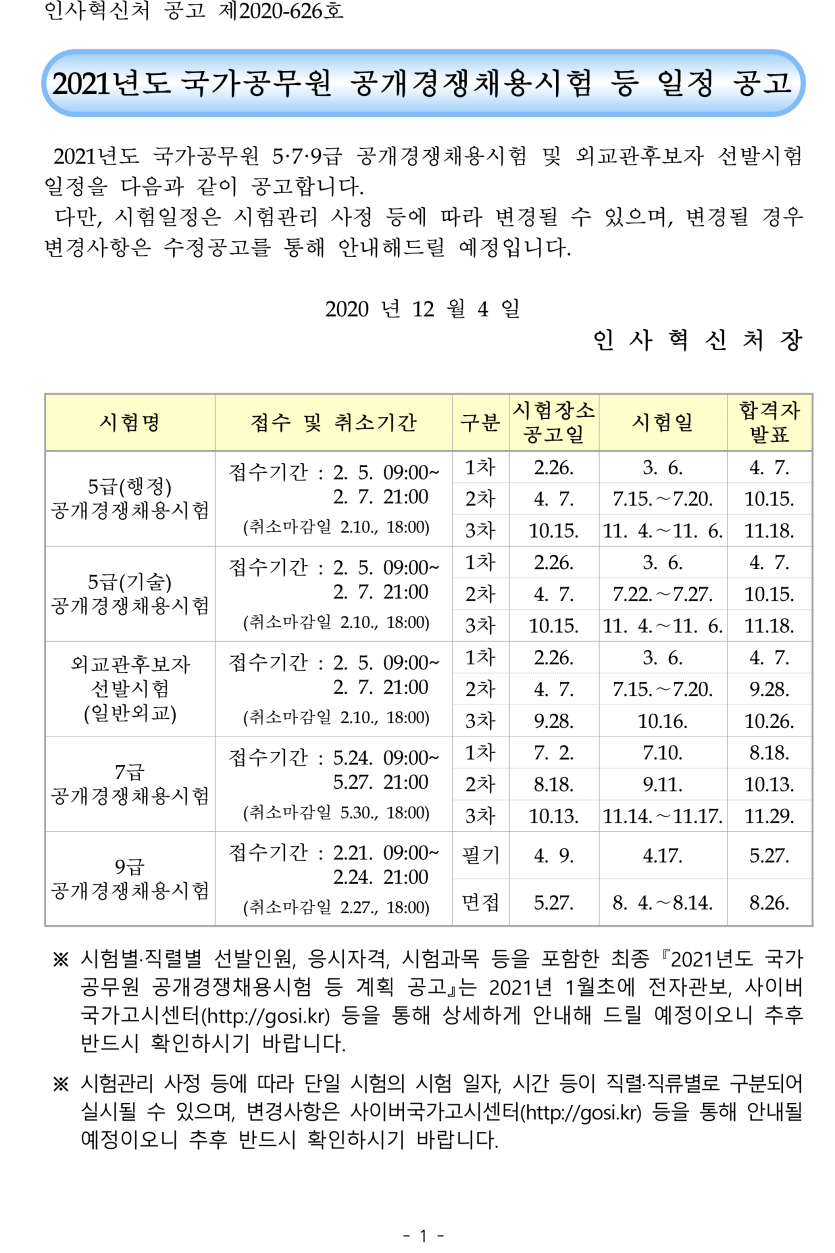 인사혁신처 공고 제2020-626호

2021년도 국가공무원 공개경쟁채용시험 등 일정 공고

2021년도 국가공무원 5·7·9급 공개경쟁채용시험 및 외교관후보자 선발시험 일정을 다음과 같이 공고합니다.
다만, 시험일정은 시험관리 사정 등에 따라 변경될 수 있으며, 변경될 경우 변경사항은 수정공고를 통해 안내해드릴 예정입니다.

2020 년 12 월 4 일
인 사 혁 신 처 장

| 시험명 | 접수 및 취소기간 | 구분 | 시험장소 공고일 | 시험일 | 합격자 발표 |
|---|---|---|---|---|---|
| 5급(행정) 공개경쟁채용시험 | 접수기간 : 2. 5. 09:00~ 2. 7. 21:00 (취소마감일 2.10., 18:00) | 1차 | 2.26. | 3. 6. | 4. 7. |
| | | 2차 | 4. 7. | 7.15.～7.20. | 10.15. |
| | | 3차 | 10.15. | 11. 4.～11. 6. | 11.18. |
| 5급(기술) 공개경쟁채용시험 | 접수기간 : 2. 5. 09:00~ 2. 7. 21:00 (취소마감일 2.10., 18:00) | 1차 | 2.26. | 3. 6. | 4. 7. |
| | | 2차 | 4. 7. | 7.22.～7.27. | 10.15. |
| | | 3차 | 10.15. | 11. 4.～11. 6. | 11.18. |
| 외교관후보자 선발시험 (일반외교) | 접수기간 : 2. 5. 09:00~ 2. 7. 21:00 (취소마감일 2.10., 18:00) | 1차 | 2.26. | 3. 6. | 4. 7. |
| | | 2차 | 4. 7. | 7.15.～7.20. | 9.28. |
| | | 3차 | 9.28. | 10.16. | 10.26. |
| 7급 공개경쟁채용시험 | 접수기간 : 5.24. 09:00~ 5.27. 21:00 (취소마감일 5.30., 18:00) | 1차 | 7. 2. | 7.10. | 8.18. |
| | | 2차 | 8.18. | 9.11. | 10.13. |
| | | 3차 | 10.13. | 11.14.～11.17. | 11.29. |
| 9급 공개경쟁채용시험 | 접수기간 : 2.21. 09:00~ 2.24. 21:00 (취소마감일 2.27., 18:00) | 필기 | 4. 9. | 4.17. | 5.27. |
| | | 면접 | 5.27. | 8. 4.～8.14. | 8.26. |

※ 시험별·직렬별 선발인원, 응시자격, 시험과목 등을 포함한 최종『2021년도 국가공무원 공개경쟁채용시험 등 계획 공고』는 2021년 1월초에 전자관보, 사이버국가고시센터(http://gosi.kr) 등을 통해 상세하게 안내해 드릴 예정이오니 추후 반드시 확인하시기 바랍니다.

※ 시험관리 사정 등에 따라 단일 시험의 시험 일자, 시간 등이 직렬·직류별로 구분되어 실시될 수 있으며, 변경사항은 사이버국가고시센터(http://gosi.kr) 등을 통해 안내될 예정이오니 추후 반드시 확인하시기 바랍니다.

- 1 -